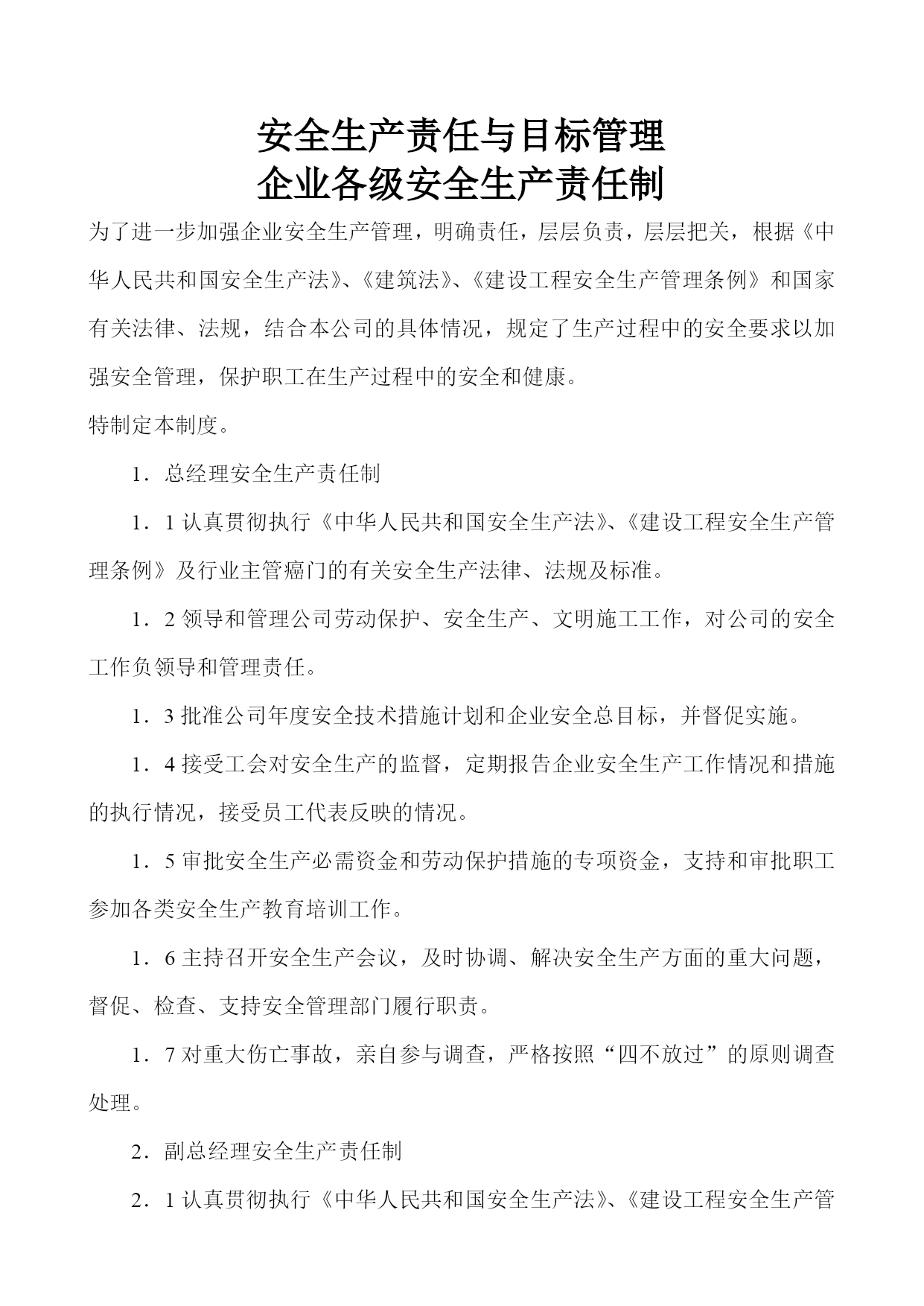 安全生产责任与目标管理
企业各级安全生产责任制

为了进一步加强企业安全生产管理，明确责任，层层负责，层层把关，根据《中华人民共和国安全生产法》、《建筑法》、《建设工程安全生产管理条例》和国家有关法律、法规，结合本公司的具体情况，规定了生产过程中的安全要求以加强安全管理，保护职工在生产过程中的安全和健康。

特制定本制度。

1．总经理安全生产责任制

1．1 认真贯彻执行《中华人民共和国安全生产法》、《建设工程安全生产管理条例》及行业主管癌门的有关安全生产法律、法规及标准。

1．2 领导和管理公司劳动保护、安全生产、文明施工工作，对公司的安全工作负领导和管理责任。

1．3 批准公司年度安全技术措施计划和企业安全总目标，并督促实施。

1．4 接受工会对安全生产的监督，定期报告企业安全生产工作情况和措施的执行情况，接受员工代表反映的情况。

1．5 审批安全生产必需资金和劳动保护措施的专项资金，支持和审批职工参加各类安全生产教育培训工作。

1．6 主持召开安全生产会议，及时协调、解决安全生产方面的重大问题，督促、检查、支持安全管理部门履行职责。

1．7 对重大伤亡事故，亲自参与调查，严格按照“四不放过”的原则调查处理。

2．副总经理安全生产责任制

2．1 认真贯彻执行《中华人民共和国安全生产法》、《建设工程安全生产管